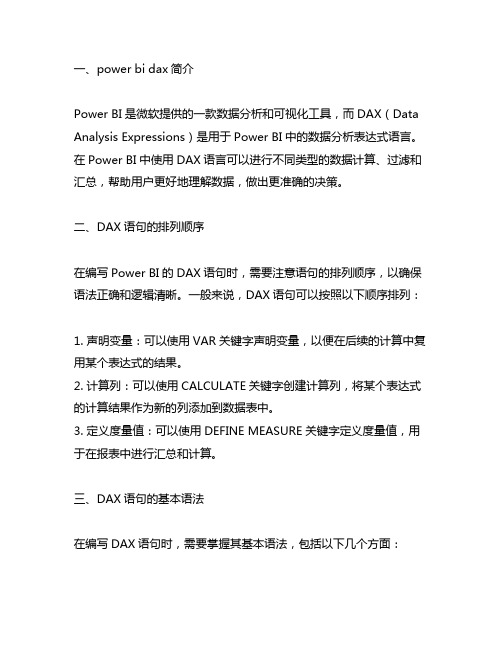 一、power bi dax 简介

Power BI 是微软提供的一款数据分析和可视化工具，而 DAX（Data Analysis Expressions）是用于 Power BI 中的数据分析表达式语言。在 Power BI 中使用 DAX 语言可以进行不同类型的数据计算、过滤和汇总，帮助用户更好地理解数据，做出更准确的决策。

二、DAX 语句的排列顺序

在编写 Power BI 的 DAX 语句时，需要注意语句的排列顺序，以确保语法正确和逻辑清晰。一般来说，DAX 语句可以按照以下顺序排列：

1. 声明变量：可以使用 VAR 关键字声明变量，以便在后续的计算中复用某个表达式的结果。
2. 计算列：可以使用 CALCULATE 关键字创建计算列，将某个表达式的计算结果作为新的列添加到数据表中。
3. 定义度量值：可以使用 DEFINE MEASURE 关键字定义度量值，用于在报表中进行汇总和计算。

三、DAX 语句的基本语法

在编写 DAX 语句时，需要掌握其基本语法，包括以下几个方面：